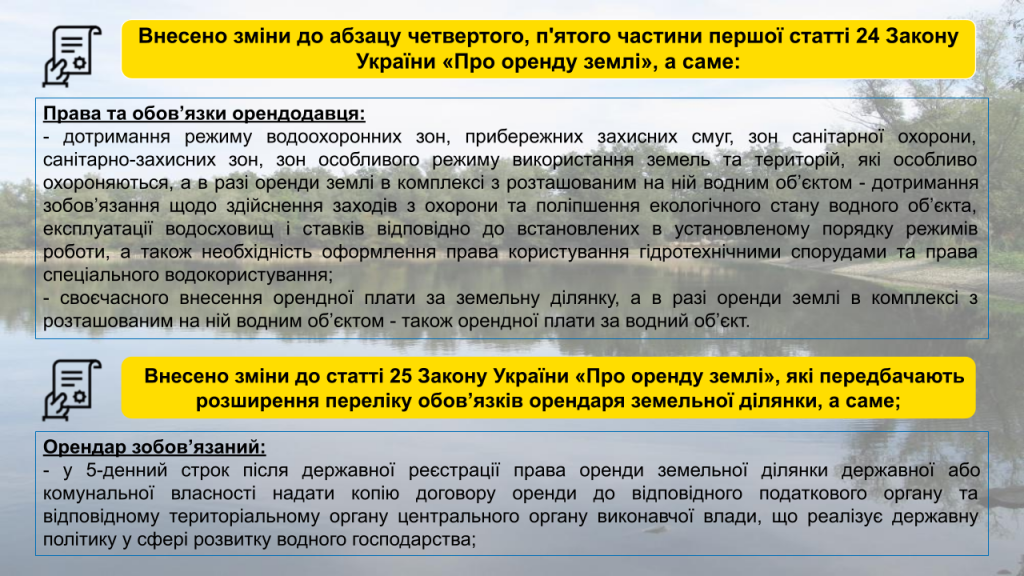 Внесено зміни до абзацу четвертого, п'ятого частини першої статті 24 Закону України «Про оренду землі», а саме:

Права та обов’язки орендодавця:
- дотримання режиму водоохоронних зон, прибережних захисних смуг, зон санітарної охорони, санітарно-захисних зон, зон особливого режиму використання земель та територій, які особливо охороняються, а в разі оренди землі в комплексі з розташованим на ній водним об’єктом - дотримання зобов’язання щодо здійснення заходів з охорони та поліпшення екологічного стану водного об’єкта, експлуатації водосховищ і ставків відповідно до встановлених в установленому порядку режимів роботи, а також необхідність оформлення права користування гідротехнічними спорудами та права спеціального водокористування;
- своєчасного внесення орендної плати за земельну ділянку, а в разі оренди землі в комплексі з розташованим на ній водним об’єктом - також орендної плати за водний об’єкт.

Внесено зміни до статті 25 Закону України «Про оренду землі», які передбачають розширення переліку обов’язків орендаря земельної ділянки, а саме;

Орендар зобов’язаний:
- у 5-денний строк після державної реєстрації права оренди земельної ділянки державної або комунальної власності надати копію договору оренди до відповідного податкового органу та відповідному територіальному органу центрального органу виконавчої влади, що реалізує державну політику у сфері розвитку водного господарства;